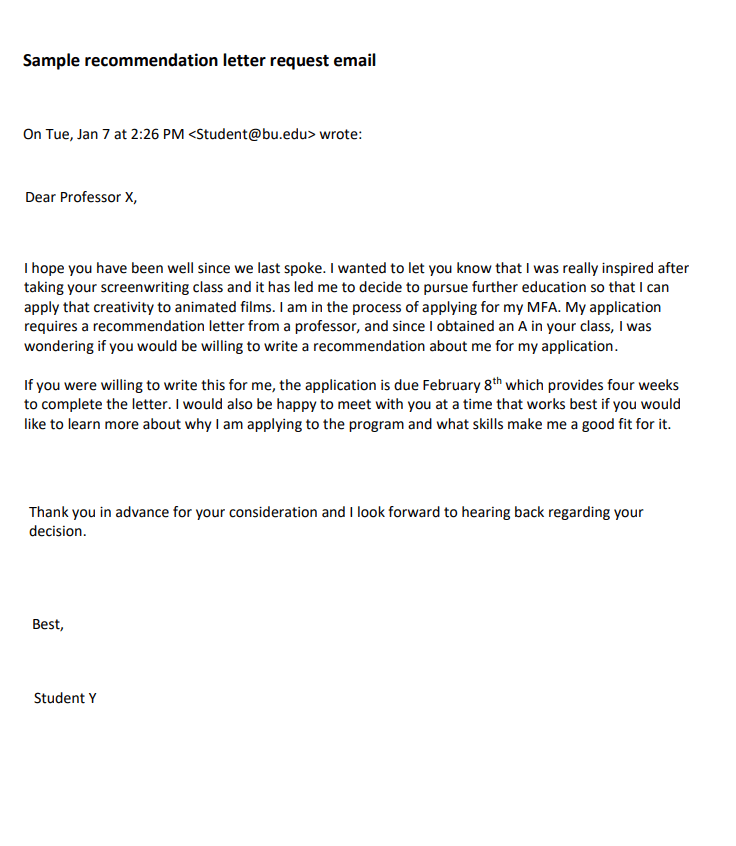 Sample recommendation letter request email

On Tue, Jan 7 at 2:26 PM <Student@bu.edu> wrote:

Dear Professor X,

I hope you have been well since we last spoke. I wanted to let you know that I was really inspired after taking your screenwriting class and it has led me to decide to pursue further education so that I can apply that creativity to animated films. I am in the process of applying for my MFA. My application requires a recommendation letter from a professor, and since I obtained an A in your class, I was wondering if you would be willing to write a recommendation about me for my application.

If you were willing to write this for me, the application is due February 8$^{th}$ which provides four weeks to complete the letter. I would also be happy to meet with you at a time that works best if you would like to learn more about why I am applying to the program and what skills make me a good fit for it.

Thank you in advance for your consideration and I look forward to hearing back regarding your decision.

Best,

Student Y